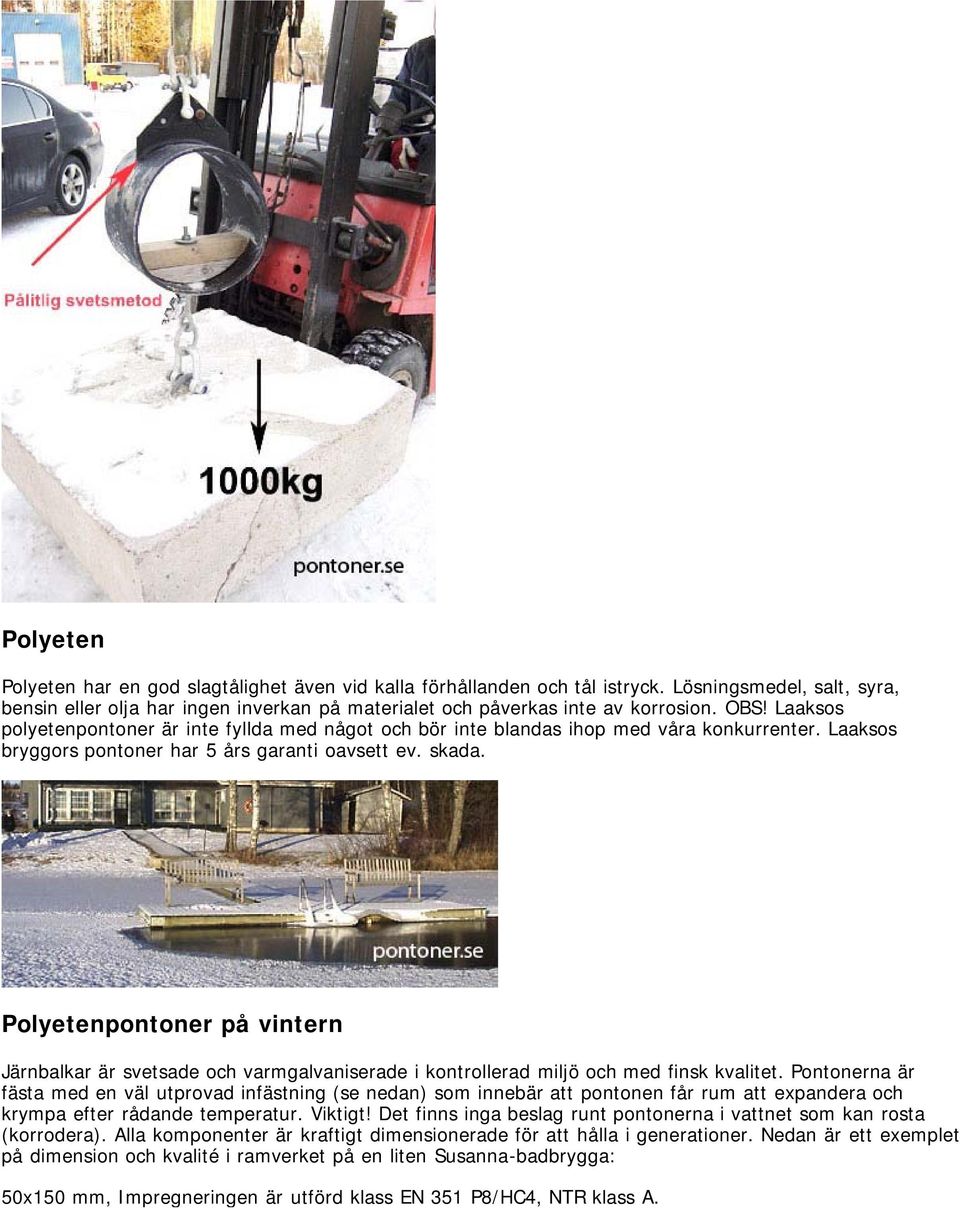 Pålitlig svetsmetod

1000kg

pontoner.se

Polyeten

Polyeten har en god slagtålighet även vid kalla förhållanden och tål istryck. Lösningsmedel, salt, syra, bensin eller olja har ingen inverkan på materialet och påverkas inte av korrosion. OBS! Laaksos polyetenpontoner är inte fyllda med något och bör inte blandas ihop med våra konkurrenter. Laaksos bryggors pontoner har 5 års garanti oavsett ev. skada.

pontoner.se

Polyetenpontoner på vintern

Järnbalkar är svetsade och varmgalvaniserade i kontrollerad miljö och med finsk kvalitet. Pontonerna är fästa med en väl utprovad infästning (se nedan) som innebär att pontonen får rum att expandera och krympa efter rådande temperatur. Viktigt! Det finns inga beslag runt pontonerna i vattnet som kan rosta (korrodera). Alla komponenter är kraftigt dimensionerade för att hålla i generationer. Nedan är ett exemplet på dimension och kvalité i ramverket på en liten Susanna-badbrygga:

50x150 mm, Impregneringen är utförd klass EN 351 P8/HC4, NTR klass A.